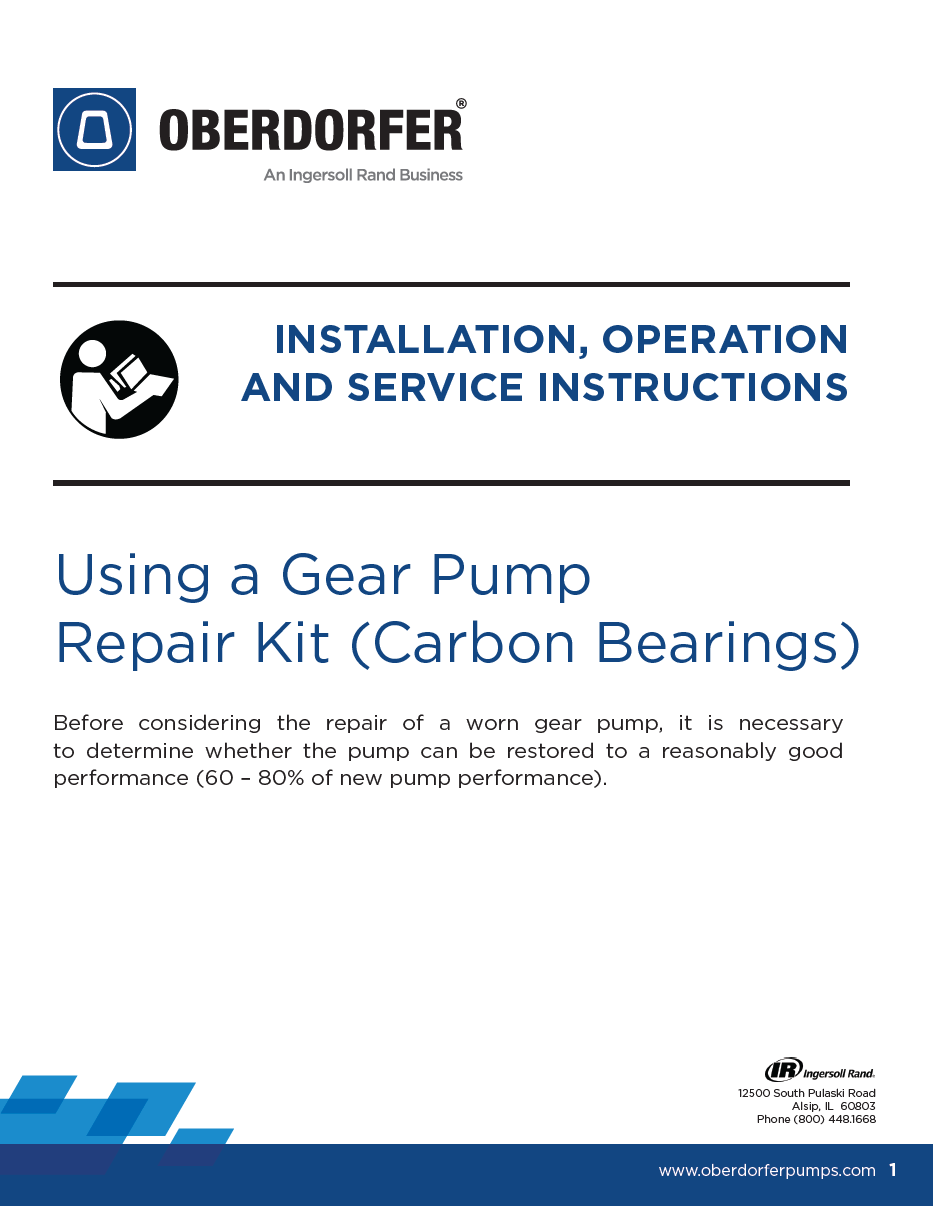 OBERDORFER®
An Ingersoll Rand Business

INSTALLATION, OPERATION AND SERVICE INSTRUCTIONS

Using a Gear Pump Repair Kit (Carbon Bearings)

Before considering the repair of a worn gear pump, it is necessary to determine whether the pump can be restored to a reasonably good performance (60 – 80% of new pump performance).

IR Ingersoll Rand.
12500 South Pulaski Road
Alsip, IL 60803
Phone (800) 448.1668

www.oberdorferpumps.com 1